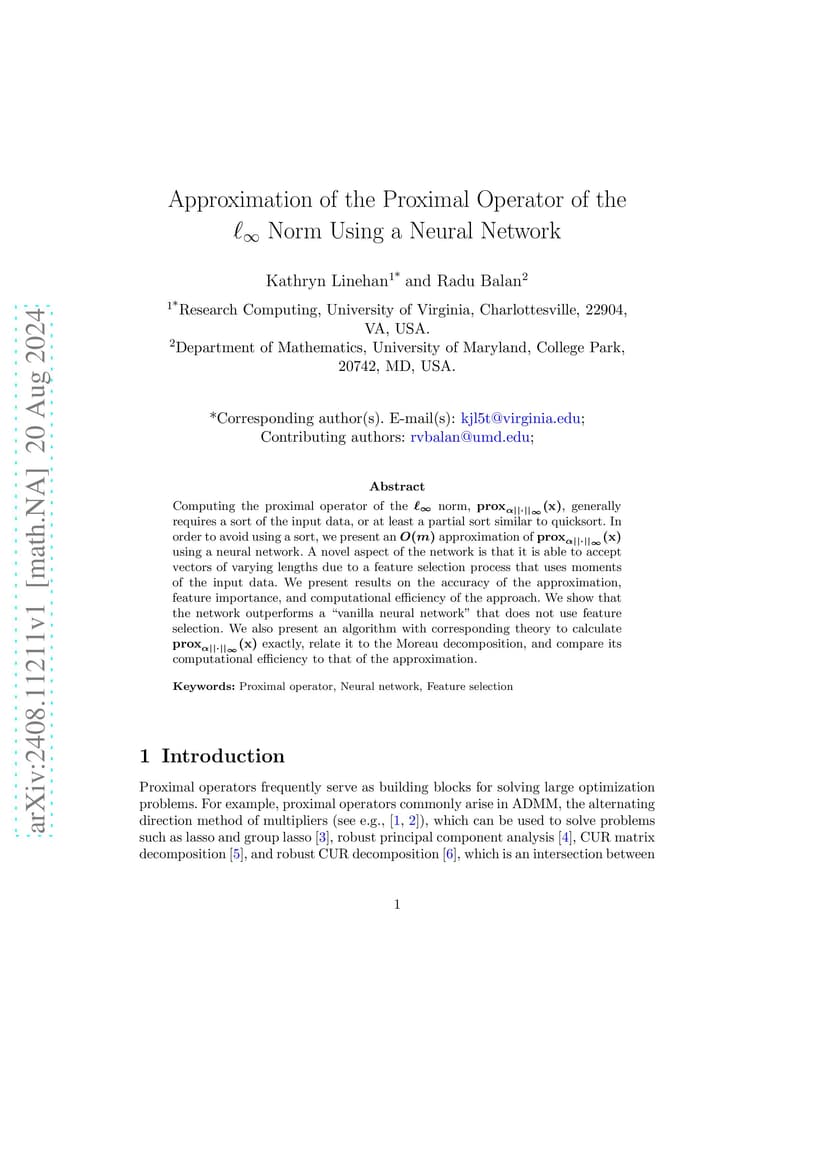 arXiv:2408.11211v1 [math.NA] 20 Aug 2024

Approximation of the Proximal Operator of the $\ell_\infty$ Norm Using a Neural Network

Kathryn Linehan$^{1*}$ and Radu Balan$^{2}$

$^{1*}$Research Computing, University of Virginia, Charlottesville, 22904, VA, USA.
$^{2}$Department of Mathematics, University of Maryland, College Park, 20742, MD, USA.

*Corresponding author(s). E-mail(s): kjl5t@virginia.edu;
Contributing authors: rvbalan@umd.edu;

Abstract

Computing the proximal operator of the $\ell_\infty$ norm, $\mathbf{prox}_{\alpha||\cdot||_\infty}(\mathbf{x})$, generally requires a sort of the input data, or at least a partial sort similar to quicksort. In order to avoid using a sort, we present an $O(m)$ approximation of $\mathbf{prox}_{\alpha||\cdot||_\infty}(\mathbf{x})$ using a neural network. A novel aspect of the network is that it is able to accept vectors of varying lengths due to a feature selection process that uses moments of the input data. We present results on the accuracy of the approximation, feature importance, and computational efficiency of the approach. We show that the network outperforms a "vanilla neural network" that does not use feature selection. We also present an algorithm with corresponding theory to calculate $\mathbf{prox}_{\alpha||\cdot||_\infty}(\mathbf{x})$ exactly, relate it to the Moreau decomposition, and compare its computational efficiency to that of the approximation.

Keywords: Proximal operator, Neural network, Feature selection

1 Introduction

Proximal operators frequently serve as building blocks for solving large optimization problems. For example, proximal operators commonly arise in ADMM, the alternating direction method of multipliers (see e.g., [1, 2]), which can be used to solve problems such as lasso and group lasso [3], robust principal component analysis [4], CUR matrix decomposition [5], and robust CUR decomposition [6], which is an intersection between

1